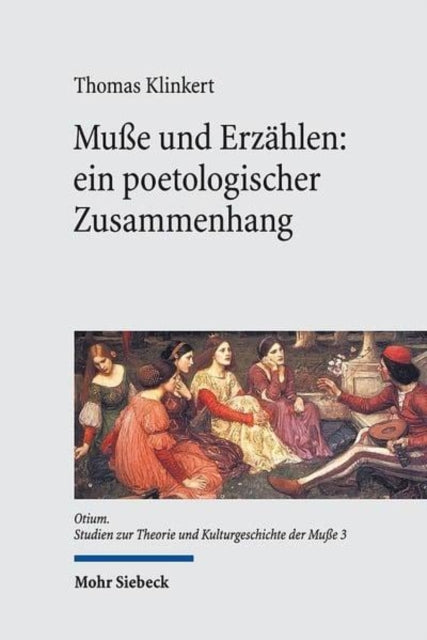 Thomas Klinkert

Muße und Erzählen: ein poetologischer Zusammenhang

Otium.
Studien zur Theorie und Kulturgeschichte der Muße 3

Mohr Siebeck